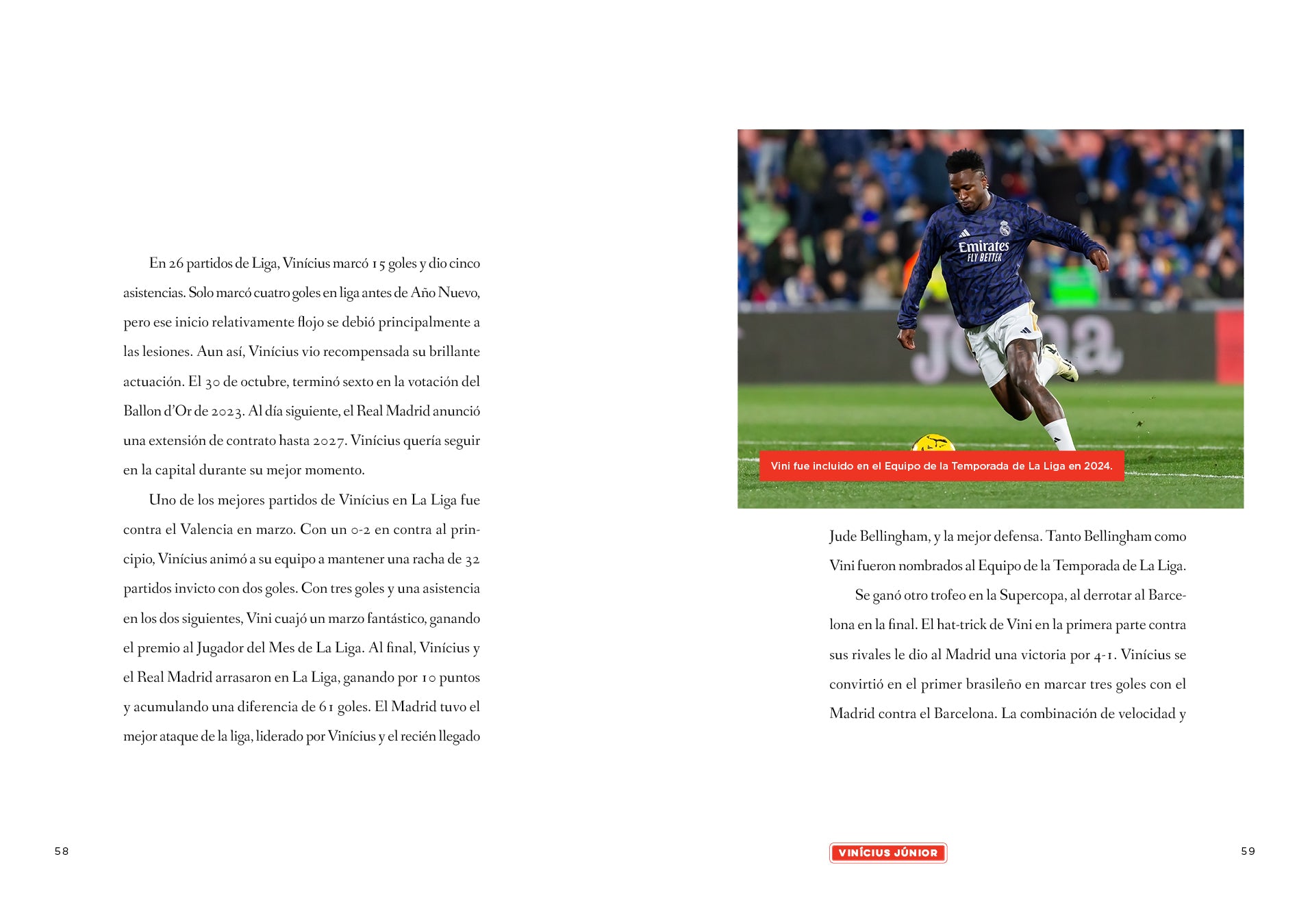 En 26 partidos de Liga, Vinícius marcó 15 goles y dio cinco asistencias. Solo marcó cuatro goles en liga antes de Año Nuevo, pero ese inicio relativamente flojo se debió principalmente a las lesiones. Aun así, Vinícius vio recompensada su brillante actuación. El 30 de octubre, terminó sexto en la votación del Ballon d'Or de 2023. Al día siguiente, el Real Madrid anunció una extensión de contrato hasta 2027. Vinícius quería seguir en la capital durante su mejor momento.

Uno de los mejores partidos de Vinícius en La Liga fue contra el Valencia en marzo. Con un 0-2 en contra al principio, Vinícius animó a su equipo a mantener una racha de 32 partidos invicto con dos goles. Con tres goles y una asistencia en los dos siguientes, Vini cuajó un marzo fantástico, ganando el premio al Jugador del Mes de La Liga. Al final, Vinícius y el Real Madrid arrasaron en La Liga, ganando por 10 puntos y acumulando una diferencia de 61 goles. El Madrid tuvo el mejor ataque de la liga, liderado por Vinícius y el recién llegado

58

Emirates FLY BETTER

Vini fue incluido en el Equipo de la Temporada de La Liga en 2024.

Jude Bellingham, y la mejor defensa. Tanto Bellingham como Vini fueron nombrados al Equipo de la Temporada de La Liga.

Se ganó otro trofeo en la Supercopa, al derrotar al Barcelona en la final. El hat-trick de Vini en la primera parte contra sus rivales le dio al Madrid una victoria por 4-1. Vinícius se convirtió en el primer brasileño en marcar tres goles con el Madrid contra el Barcelona. La combinación de velocidad y

VINÍCIUS JÚNIOR

59